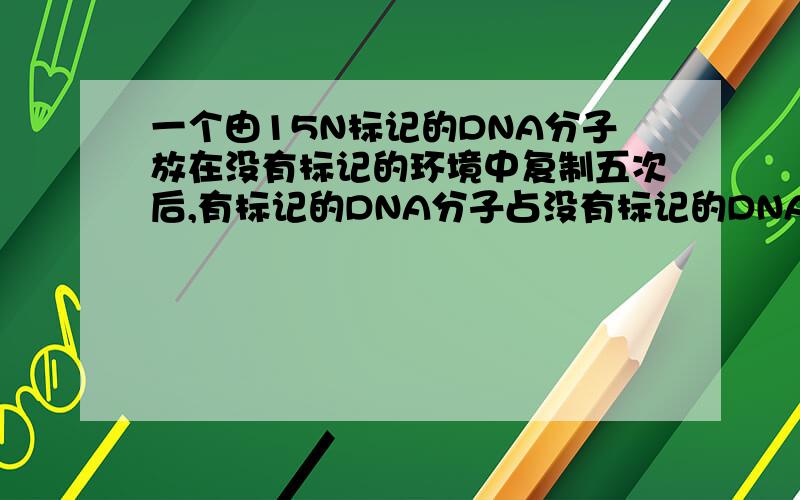 一个由15N标记的DNA分子放在没有标记的环境中复制五次后,有标记的DNA分子占没有标记的DNA